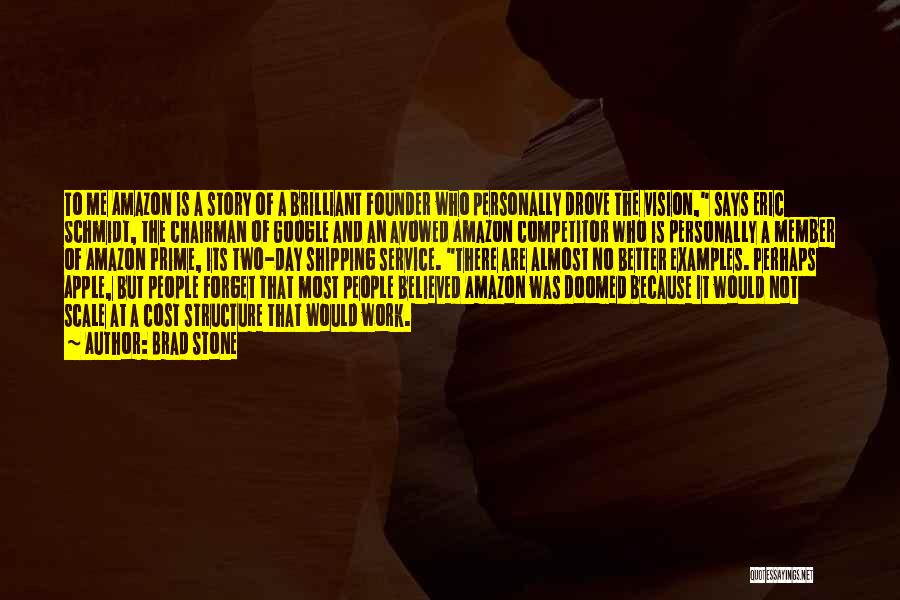 TO ME AMAZON IS A STORY OF A BRILLIANT FOUNDER WHO PERSONALLY DROVE THE VISION," SAYS ERIC SCHMIDT, THE CHAIRMAN OF GOOGLE AND AN AVOWED AMAZON COMPETITOR WHO IS PERSONALLY A MEMBER OF AMAZON PRIME, ITS TWO-DAY SHIPPING SERVICE. "THERE ARE ALMOST NO BETTER EXAMPLES. PERHAPS APPLE, BUT PEOPLE FORGET THAT MOST PEOPLE BELIEVED AMAZON WAS DOOMED BECAUSE IT WOULD NOT SCALE AT A COST STRUCTURE THAT WOULD WORK.
— AUTHOR: BRAD STONE

QUOTESSAYINGS.NET